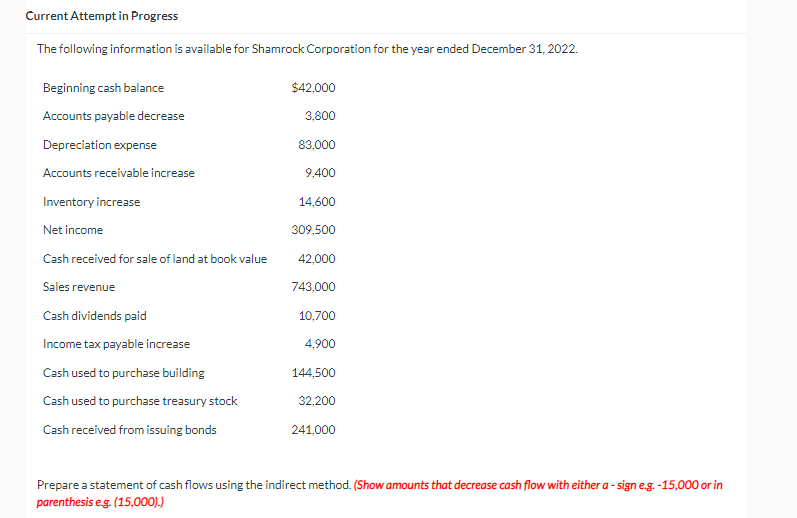 Current Attempt in Progress

The following information is available for Shamrock Corporation for the year ended December 31, 2022.

| | |
|---|---|
| Beginning cash balance | $42,000 |
| Accounts payable decrease | 3,800 |
| Depreciation expense | 83,000 |
| Accounts receivable increase | 9,400 |
| Inventory increase | 14,600 |
| Net income | 309,500 |
| Cash received for sale of land at book value | 42,000 |
| Sales revenue | 743,000 |
| Cash dividends paid | 10,700 |
| Income tax payable increase | 4,900 |
| Cash used to purchase building | 144,500 |
| Cash used to purchase treasury stock | 32,200 |
| Cash received from issuing bonds | 241,000 |

Prepare a statement of cash flows using the indirect method. (Show amounts that decrease cash flow with either a - sign e.g. -15,000 or in parenthesis e.g. (15,000).)